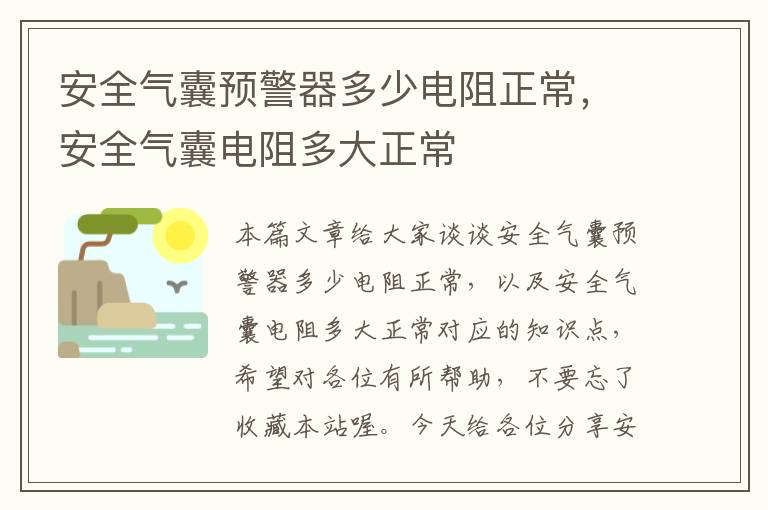 安全气囊预警器多少电阻正常，安全气囊电阻多大正常

本篇文章给大家谈谈安全气囊预警器多少电阻正常，以及安全气囊电阻多大正常对应的知识点，希望对各位有所帮助，不要忘了收藏本站喔。今天给各位分享安